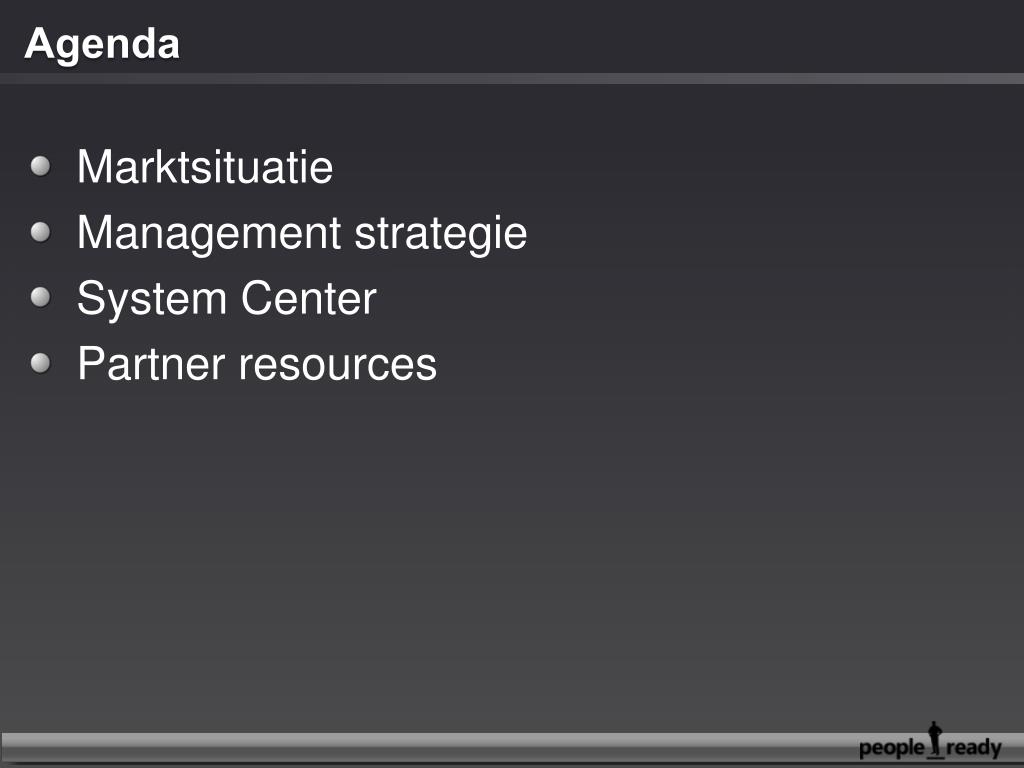 Agenda

• Marktsituatie
• Management strategie
• System Center
• Partner resources

people ready